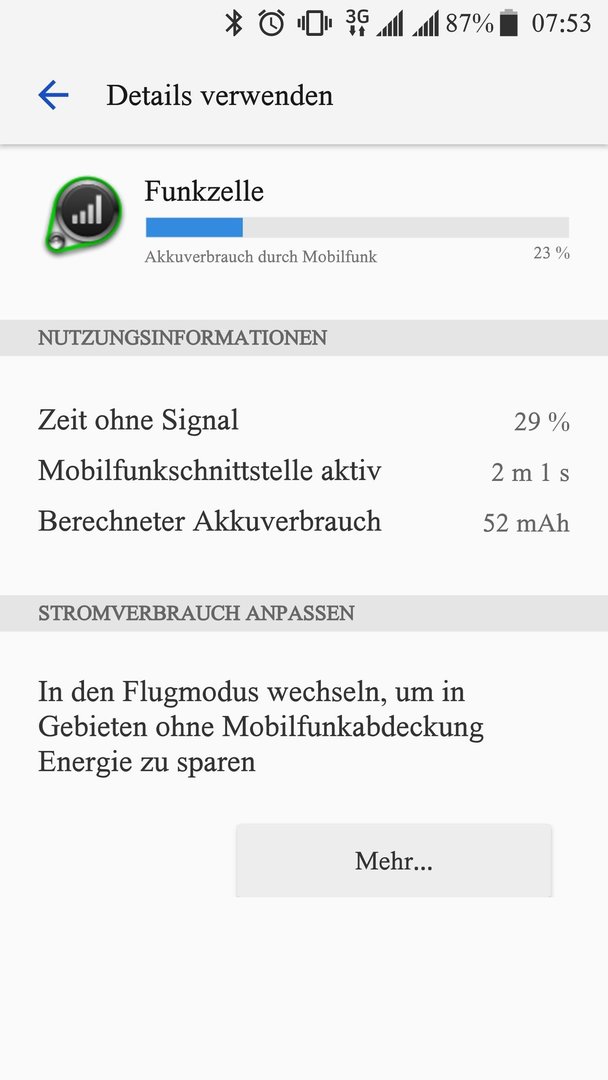 3G 87% 07:53

Details verwenden

Funkzelle

Akkuverbrauch durch Mobilfunk 23 %

NUTZUNGSINFORMATIONEN

Zeit ohne Signal 29 %

Mobilfunkschnittstelle aktiv 2 m 1 s

Berechneter Akkuverbrauch 52 mAh

STROMVERBRAUCH ANPASSEN

In den Flugmodus wechseln, um in Gebieten ohne Mobilfunkabdeckung Energie zu sparen

Mehr...